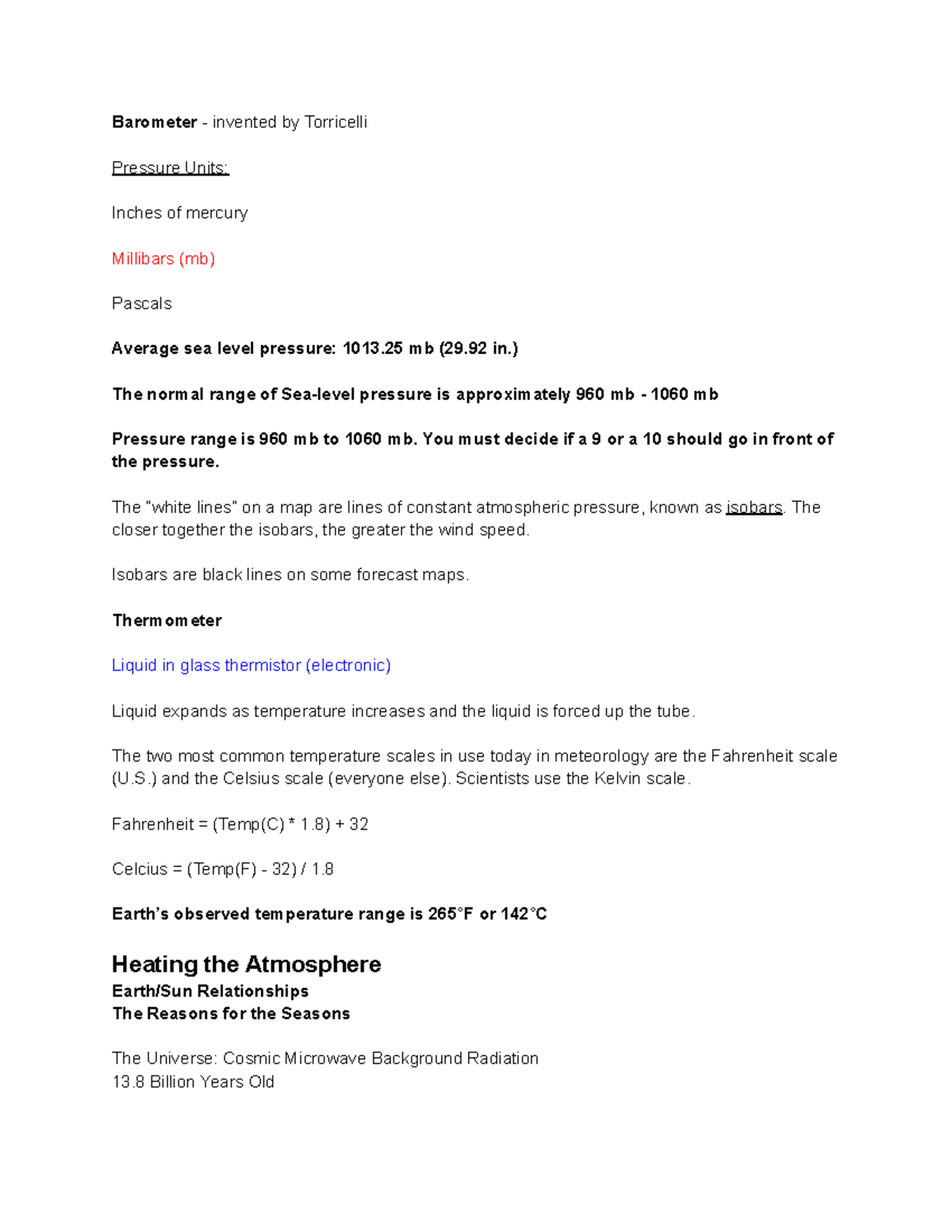 Barometer - invented by Torricelli

Pressure Units:

Inches of mercury

Millibars (mb)

Pascals

Average sea level pressure: 1013.25 mb (29.92 in.)

The normal range of Sea-level pressure is approximately 960 mb - 1060 mb

Pressure range is 960 mb to 1060 mb. You must decide if a 9 or a 10 should go in front of the pressure.

The "white lines" on a map are lines of constant atmospheric pressure, known as isobars. The closer together the isobars, the greater the wind speed.

Isobars are black lines on some forecast maps.

Thermometer

Liquid in glass thermistor (electronic)

Liquid expands as temperature increases and the liquid is forced up the tube.

The two most common temperature scales in use today in meteorology are the Fahrenheit scale (U.S.) and the Celsius scale (everyone else). Scientists use the Kelvin scale.

Fahrenheit = (Temp(C) * 1.8) + 32

Celcius = (Temp(F) - 32) / 1.8

Earth's observed temperature range is 265°F or 142°C

Heating the Atmosphere
Earth/Sun Relationships
The Reasons for the Seasons

The Universe: Cosmic Microwave Background Radiation
13.8 Billion Years Old